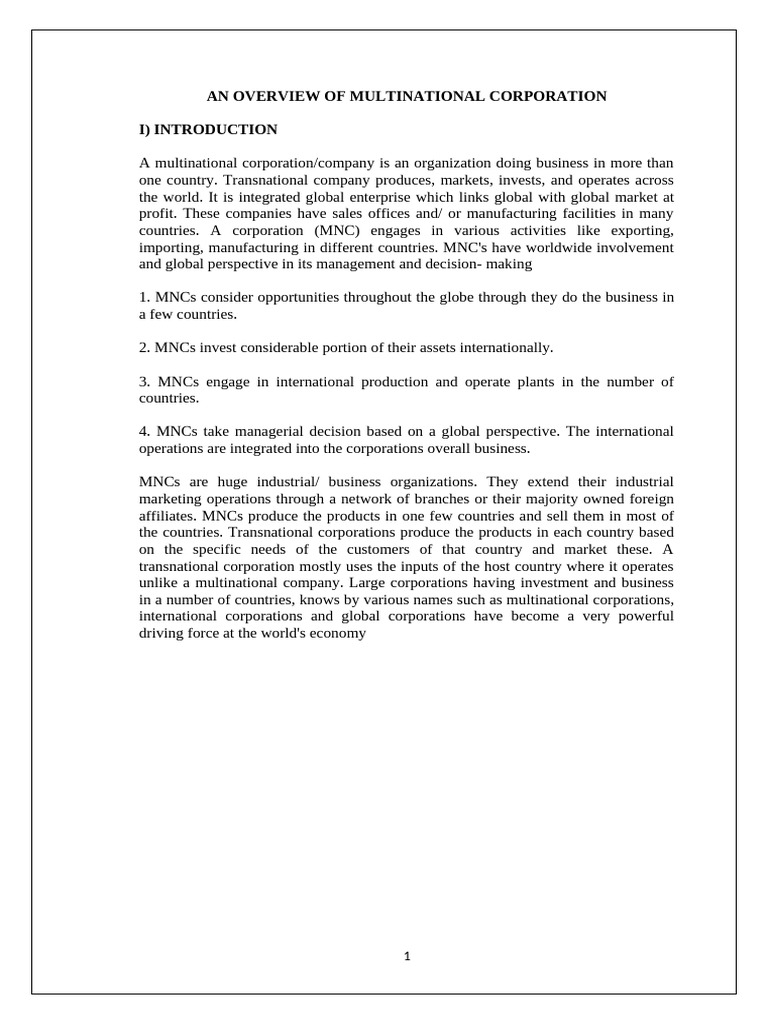 AN OVERVIEW OF MULTINATIONAL CORPORATION

I) INTRODUCTION

A multinational corporation/company is an organization doing business in more than one country. Transnational company produces, markets, invests, and operates across the world. It is integrated global enterprise which links global with global market at profit. These companies have sales offices and/ or manufacturing facilities in many countries. A corporation (MNC) engages in various activities like exporting, importing, manufacturing in different countries. MNC's have worldwide involvement and global perspective in its management and decision- making

1. MNCs consider opportunities throughout the globe through they do the business in a few countries.

2. MNCs invest considerable portion of their assets internationally.

3. MNCs engage in international production and operate plants in the number of countries.

4. MNCs take managerial decision based on a global perspective. The international operations are integrated into the corporations overall business.

MNCs are huge industrial/ business organizations. They extend their industrial marketing operations through a network of branches or their majority owned foreign affiliates. MNCs produce the products in one few countries and sell them in most of the countries. Transnational corporations produce the products in each country based on the specific needs of the customers of that country and market these. A transnational corporation mostly uses the inputs of the host country where it operates unlike a multinational company. Large corporations having investment and business in a number of countries, knows by various names such as multinational corporations, international corporations and global corporations have become a very powerful driving force at the world's economy

1